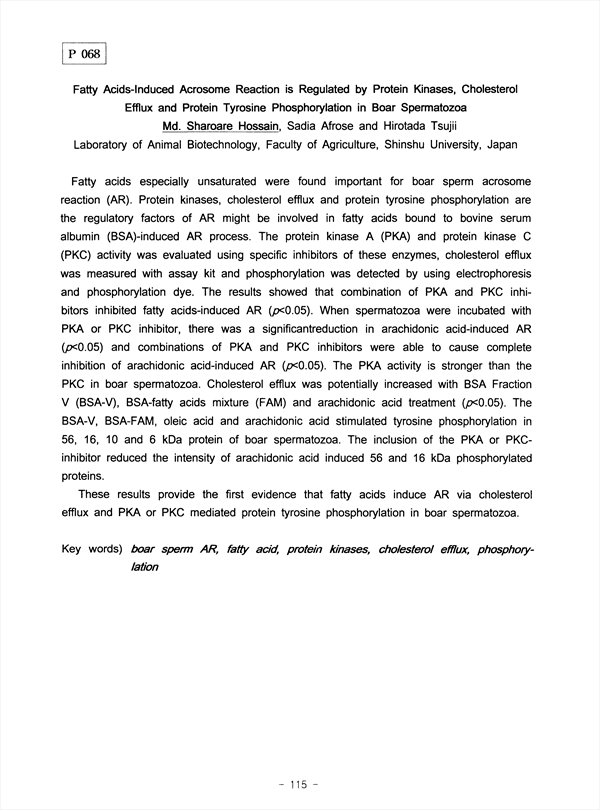 P 068

Fatty Acids-Induced Acrosome Reaction is Regulated by Protein Kinases, Cholesterol Efflux and Protein Tyrosine Phosphorylation in Boar Spermatozoa

Md. Sharoare Hossain, Sadia Afrose and Hirotada Tsujii

Laboratory of Animal Biotechnology, Faculty of Agriculture, Shinshu University, Japan

Fatty acids especially unsaturated were found important for boar sperm acrosome reaction (AR). Protein kinases, cholesterol efflux and protein tyrosine phosphorylation are the regulatory factors of AR might be involved in fatty acids bound to bovine serum albumin (BSA)-induced AR process. The protein kinase A (PKA) and protein kinase C (PKC) activity was evaluated using specific inhibitors of these enzymes, cholesterol efflux was measured with assay kit and phosphorylation was detected by using electrophoresis and phosphorylation dye. The results showed that combination of PKA and PKC inhibitors inhibited fatty acids-induced AR ($p$<0.05). When spermatozoa were incubated with PKA or PKC inhibitor, there was a significantreduction in arachidonic acid-induced AR ($p$<0.05) and combinations of PKA and PKC inhibitors were able to cause complete inhibition of arachidonic acid-induced AR ($p$<0.05). The PKA activity is stronger than the PKC in boar spermatozoa. Cholesterol efflux was potentially increased with BSA Fraction V (BSA-V), BSA-fatty acids mixture (FAM) and arachidonic acid treatment ($p$<0.05). The BSA-V, BSA-FAM, oleic acid and arachidonic acid stimulated tyrosine phosphorylation in 56, 16, 10 and 6 kDa protein of boar spermatozoa. The inclusion of the PKA or PKC-inhibitor reduced the intensity of arachidonic acid induced 56 and 16 kDa phosphorylated proteins.

These results provide the first evidence that fatty acids induce AR via cholesterol efflux and PKA or PKC mediated protein tyrosine phosphorylation in boar spermatozoa.

Key words) boar sperm AR, fatty acid, protein kinases, cholesterol efflux, phosphorylation

- 115 -